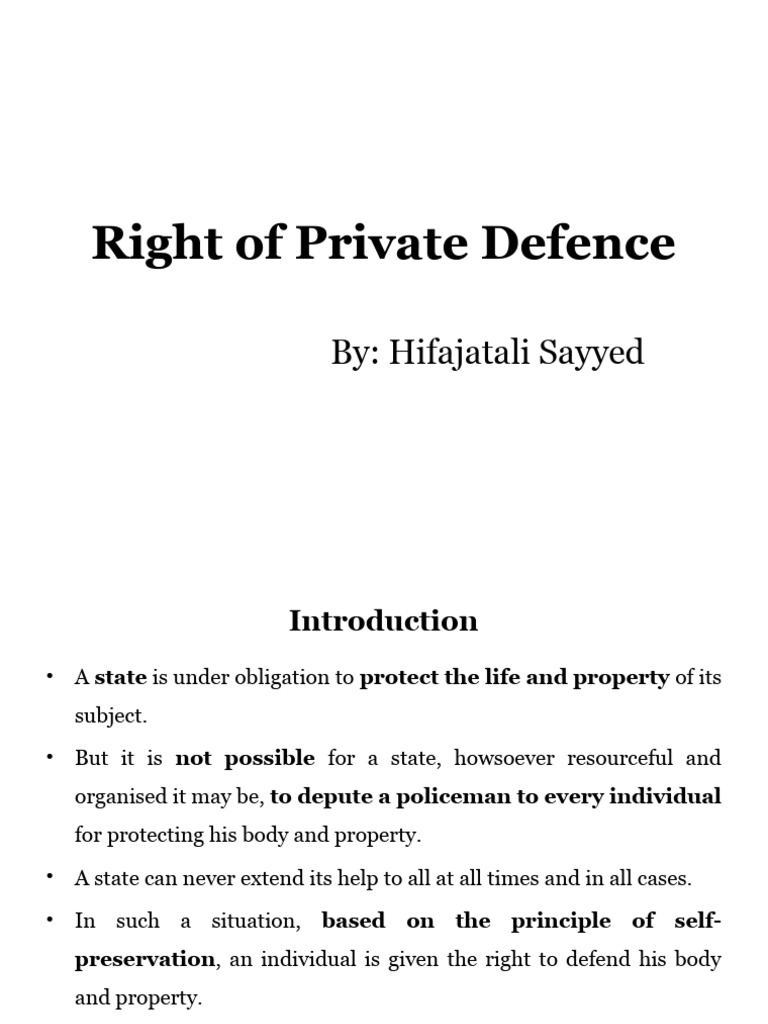 Right of Private Defence

By: Hifajatali Sayyed

Introduction

• A state is under obligation to protect the life and property of its subject.

• But it is not possible for a state, howsoever resourceful and organised it may be, to depute a policeman to every individual for protecting his body and property.

• A state can never extend its help to all at all times and in all cases.

• In such a situation, based on the principle of self-preservation, an individual is given the right to defend his body and property.